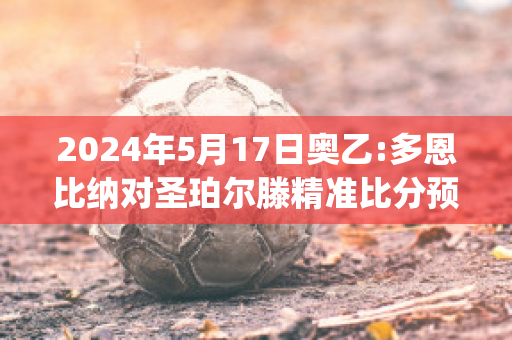 2024年5月17日奥乙:多恩比纳对圣珀尔滕精准比分预